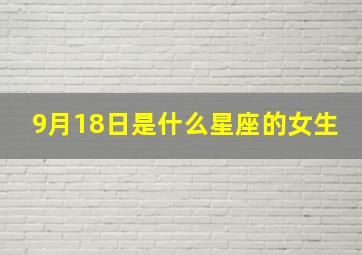 9月18日是什么星座的女生